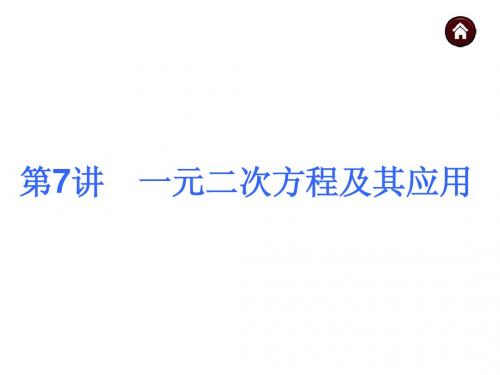 第7讲　一元二次方程及其应用